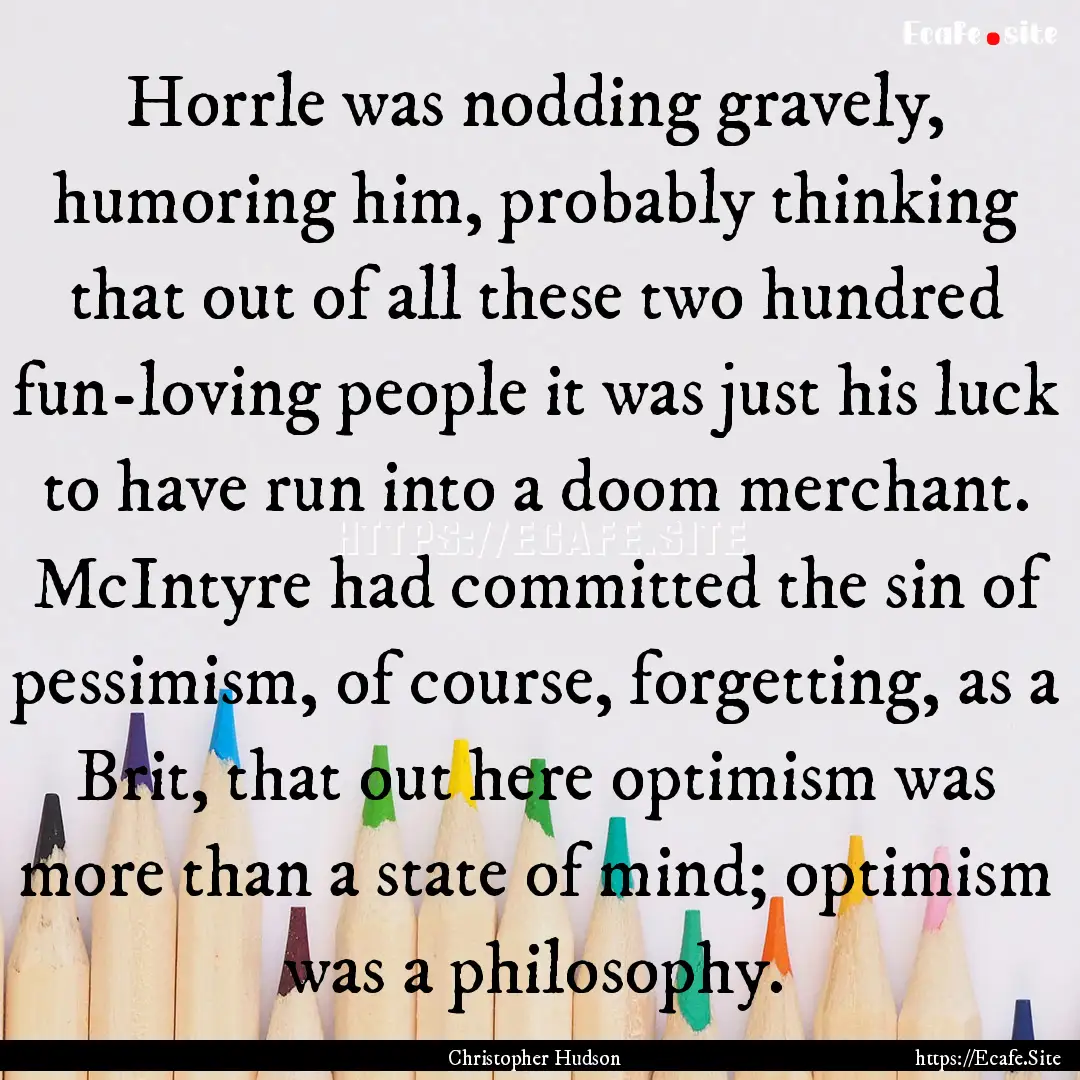 Ecafe.site

Horrle was nodding gravely, humoring him, probably thinking that out of all these two hundred fun-loving people it was just his luck to have run into a doom merchant. McIntyre had committed the sin of pessimism, of course, forgetting, as a Brit, that out here optimism was more than a state of mind; optimism was a philosophy.

HTTPS://ECAFE.SITE

Christopher Hudson

https://Ecafe.Site